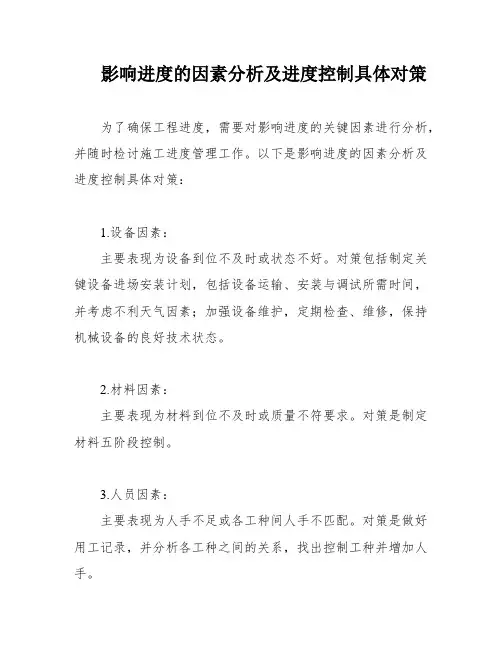 影响进度的因素分析及进度控制具体对策

为了确保工程进度，需要对影响进度的关键因素进行分析，并随时检讨施工进度管理工作。以下是影响进度的因素分析及进度控制具体对策：

1.设备因素：

主要表现为设备到位不及时或状态不好。对策包括制定关键设备进场安装计划，包括设备运输、安装与调试所需时间，并考虑不利天气因素；加强设备维护，定期检查、维修，保持机械设备的良好技术状态。

2.材料因素：

主要表现为材料到位不及时或质量不符要求。对策是制定材料五阶段控制。

3.人员因素：

主要表现为人手不足或各工种间人手不匹配。对策是做好用工记录，并分析各工种之间的关系，找出控制工种并增加人手。